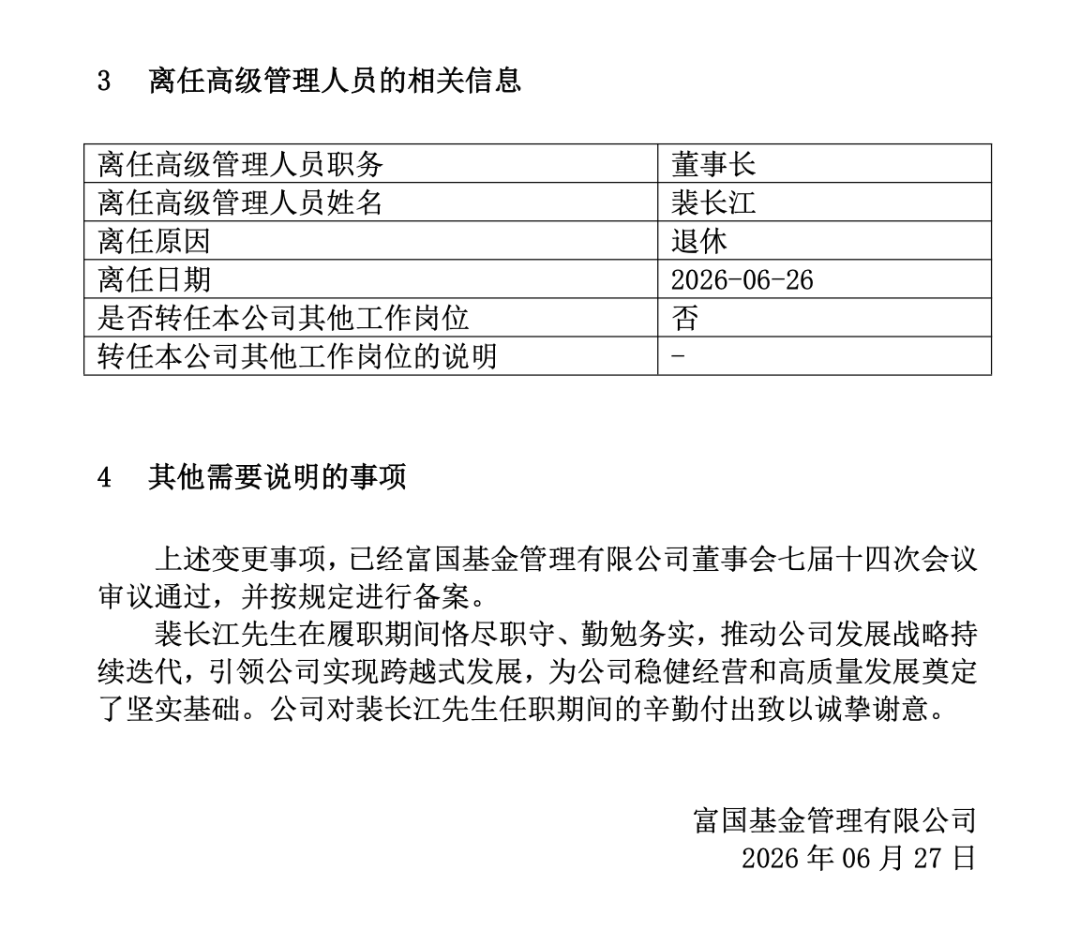 3 离任高级管理人员的相关信息

| 离任高级管理人员职务 | 董事长 |
|---|---|
| 离任高级管理人员姓名 | 裴长江 |
| 离任原因 | 退休 |
| 离任日期 | 2026-06-26 |
| 是否转任本公司其他工作岗位 | 否 |
| 转任本公司其他工作岗位的说明 | - |

4 其他需要说明的事项

上述变更事项，已经富国基金管理有限公司董事会七届十四次会议审议通过，并按规定进行备案。

裴长江先生在履职期间恪尽职守、勤勉务实，推动公司发展战略持续迭代，引领公司实现跨越式发展，为公司稳健经营和高质量发展奠定了坚实基础。公司对裴长江先生任职期间的辛勤付出致以诚挚谢意。

富国基金管理有限公司
2026年06月27日